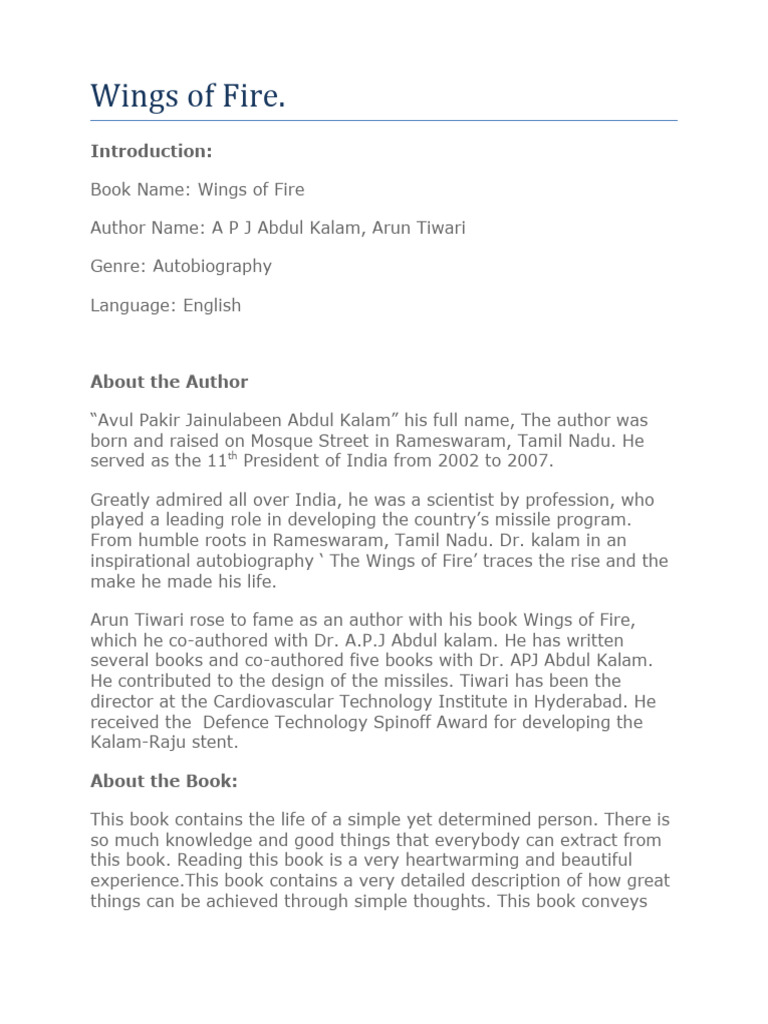 Wings of Fire.

Introduction:

Book Name: Wings of Fire

Author Name: A P J Abdul Kalam, Arun Tiwari

Genre: Autobiography

Language: English

About the Author

“Avul Pakir Jainulabeen Abdul Kalam” his full name, The author was born and raised on Mosque Street in Rameswaram, Tamil Nadu. He served as the 11$^{th}$ President of India from 2002 to 2007.

Greatly admired all over India, he was a scientist by profession, who played a leading role in developing the country’s missile program. From humble roots in Rameswaram, Tamil Nadu. Dr. kalam in an inspirational autobiography ‘ The Wings of Fire’ traces the rise and the make he made his life.

Arun Tiwari rose to fame as an author with his book Wings of Fire, which he co-authored with Dr. A.P.J Abdul kalam. He has written several books and co-authored five books with Dr. APJ Abdul Kalam. He contributed to the design of the missiles. Tiwari has been the director at the Cardiovascular Technology Institute in Hyderabad. He received the Defence Technology Spinoff Award for developing the Kalam-Raju stent.

About the Book:

This book contains the life of a simple yet determined person. There is so much knowledge and good things that everybody can extract from this book. Reading this book is a very heartwarming and beautiful experience.This book contains a very detailed description of how great things can be achieved through simple thoughts. This book conveys